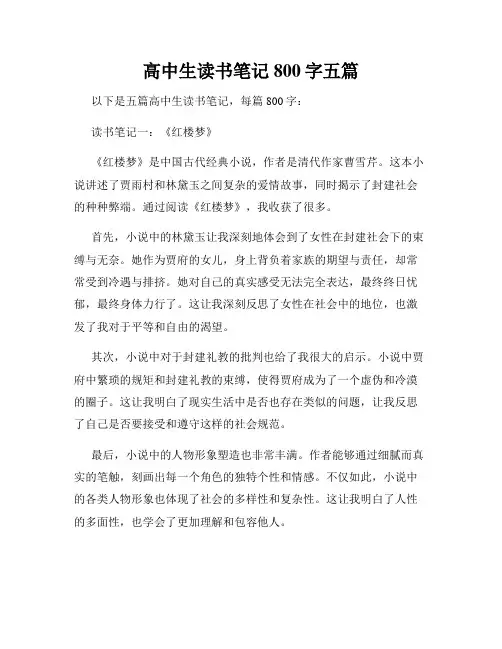 高中生读书笔记 800 字五篇

以下是五篇高中生读书笔记，每篇 800 字：

读书笔记一：《红楼梦》

《红楼梦》是中国古代经典小说，作者是清代作家曹雪芹。这本小说讲述了贾雨村和林黛玉之间复杂的爱情故事，同时揭示了封建社会的种种弊端。通过阅读《红楼梦》，我收获了很多。

首先，小说中的林黛玉让我深刻地体会到了女性在封建社会下的束缚与无奈。她作为贾府的女儿，身上背负着家族的期望与责任，却常常受到冷遇与排挤。她对自己的真实感受无法完全表达，最终终日忧郁，最终身体力行了。这让我深刻反思了女性在社会中的地位，也激发了我对于平等和自由的渴望。

其次，小说中对于封建礼教的批判也给了我很大的启示。小说中贾府中繁琐的规矩和封建礼教的束缚，使得贾府成为了一个虚伪和冷漠的圈子。这让我明白了现实生活中是否也存在类似的问题，让我反思了自己是否要接受和遵守这样的社会规范。

最后，小说中的人物形象塑造也非常丰满。作者能够通过细腻而真实的笔触，刻画出每一个角色的独特个性和情感。不仅如此，小说中的各类人物形象也体现了社会的多样性和复杂性。这让我明白了人性的多面性，也学会了更加理解和包容他人。